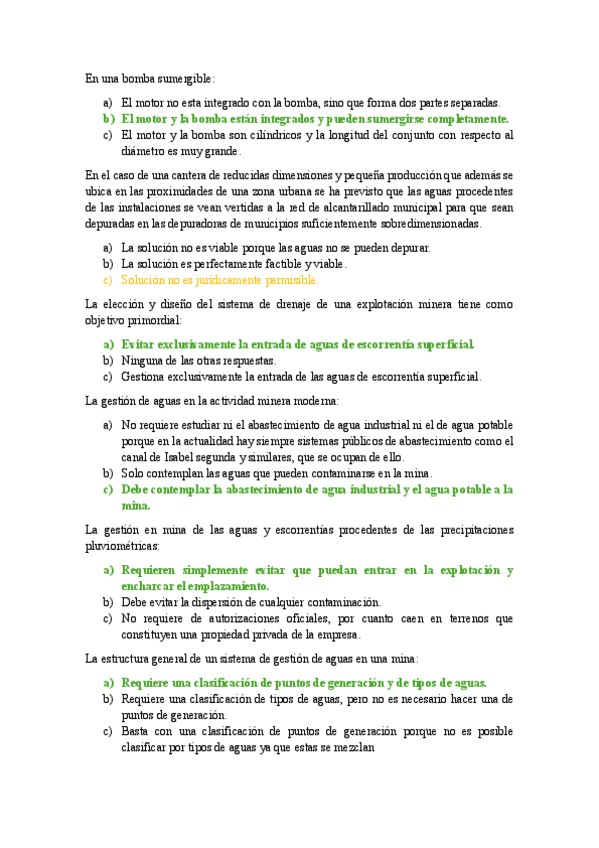 En una bomba sumergible:

a) El motor no esta integrado con la bomba, sino que forma dos partes separadas.
b) El motor y la bomba están integrados y pueden sumergirse completamente.
c) El motor y la bomba son cilíndricos y la longitud del conjunto con respecto al diámetro es muy grande.

En el caso de una cantera de reducidas dimensiones y pequeña producción que además se ubica en las proximidades de una zona urbana se ha previsto que las aguas procedentes de las instalaciones se vean vertidas a la red de alcantarillado municipal para que sean depuradas en las depuradoras de municipios suficientemente sobredimensionadas.

a) La solución no es viable porque las aguas no se pueden depurar.
b) La solución es perfectamente factible y viable.
c) Solución no es jurídicamente permisible.

La elección y diseño del sistema de drenaje de una explotación minera tiene como objetivo primordial:

a) Evitar exclusivamente la entrada de aguas de escorrentía superficial.
b) Ninguna de las otras respuestas.
c) Gestiona exclusivamente la entrada de las aguas de escorrentía superficial.

La gestión de aguas en la actividad minera moderna:

a) No requiere estudiar ni el abastecimiento de agua industrial ni el de agua potable porque en la actualidad hay siempre sistemas públicos de abastecimiento como el canal de Isabel segunda y similares, que se ocupan de ello.
b) Solo contemplan las aguas que pueden contaminarse en la mina.
c) Debe contemplar la abastecimiento de agua industrial y el agua potable a la mina.

La gestión en mina de las aguas y escorrentías procedentes de las precipitaciones pluviométricas:

a) Requieren simplemente evitar que puedan entrar en la explotación y encharcar el emplazamiento.
b) Debe evitar la dispersión de cualquier contaminación.
c) No requiere de autorizaciones oficiales, por cuanto caen en terrenos que constituyen una propiedad privada de la empresa.

La estructura general de un sistema de gestión de aguas en una mina:

a) Requiere una clasificación de puntos de generación y de tipos de aguas.
b) Requiere una clasificación de tipos de aguas, pero no es necesario hacer una de puntos de generación.
c) Basta con una clasificación de puntos de generación porque no es posible clasificar por tipos de aguas ya que estas se mezclan